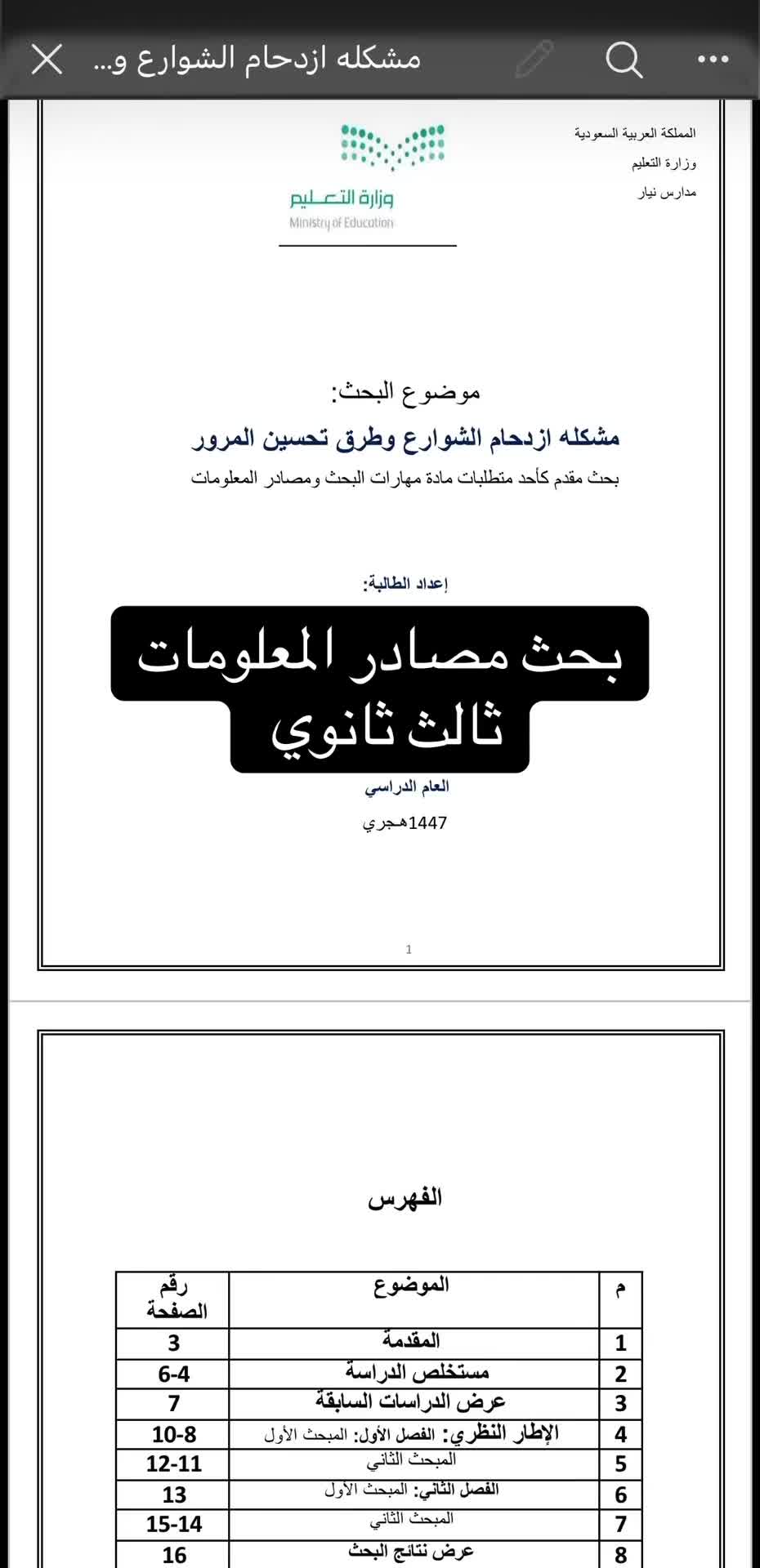 مشكله ازدحام الشوارع و...

المملكة العربية السعودية
وزارة التعليم
مدارس نيار

وزارة التعليم
Ministry of Education

موضوع البحث:
مشكله ازدحام الشوارع وطرق تحسين المرور
بحث مقدم كأحد متطلبات مادة مهارات البحث ومصادر المعلومات

إعداد الطالبة:

بحث مصادر المعلومات
ثالث ثانوي

العام الدراسي
1447هجري

1

الفهرس

| م | الموضوع | رقم الصفحة |
|---|---|---|
| 1 | المقدمة | 3 |
| 2 | مستخلص الدراسة | 6-4 |
| 3 | عرض الدراسات السابقة | 7 |
| 4 | الإطار النظري: الفصل الأول: المبحث الأول | 10-8 |
| 5 | المبحث الثاني | 12-11 |
| 6 | الفصل الثاني: المبحث الأول | 13 |
| 7 | المبحث الثاني | 15-14 |
| 8 | عرض نتائج البحث | 16 |